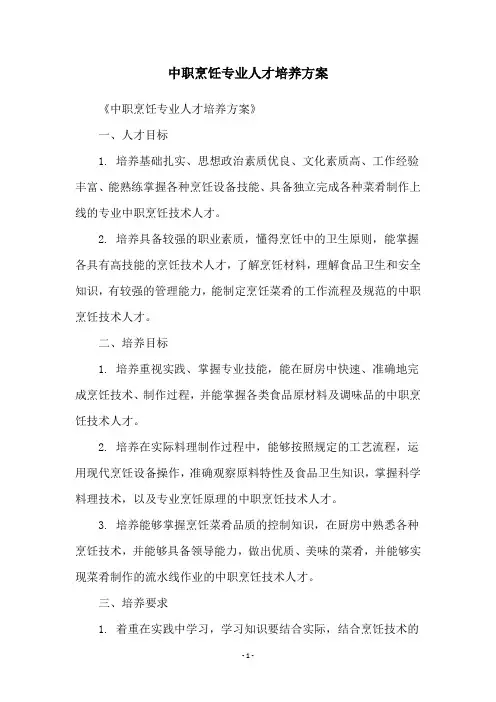 中职烹饪专业人才培养方案

《中职烹饪专业人才培养方案》

一、人才目标

1. 培养基础扎实、思想政治素质优良、文化素质高、工作经验丰富、能熟练掌握各种烹饪设备技能、具备独立完成各种菜肴制作上线的专业中职烹饪技术人才。

2. 培养具备较强的职业素质，懂得烹饪中的卫生原则，能掌握各具有高技能的烹饪技术人才，了解烹饪材料，理解食品卫生和安全知识，有较强的管理能力，能制定烹饪菜肴的工作流程及规范的中职烹饪技术人才。

二、培养目标

1. 培养重视实践、掌握专业技能，能在厨房中快速、准确地完成烹饪技术、制作过程，并能掌握各类食品原材料及调味品的中职烹饪技术人才。

2. 培养在实际料理制作过程中，能够按照规定的工艺流程，运用现代烹饪设备操作，准确观察原料特性及食品卫生知识，掌握科学料理技术，以及专业烹饪原理的中职烹饪技术人才。

3. 培养能够掌握烹饪菜肴品质的控制知识，在厨房中熟悉各种烹饪技术，并能够具备领导能力，做出优质、美味的菜肴，并能够实现菜肴制作的流水线作业的中职烹饪技术人才。

三、培养要求

1. 着重在实践中学习，学习知识要结合实际，结合烹饪技术的

- 1 -